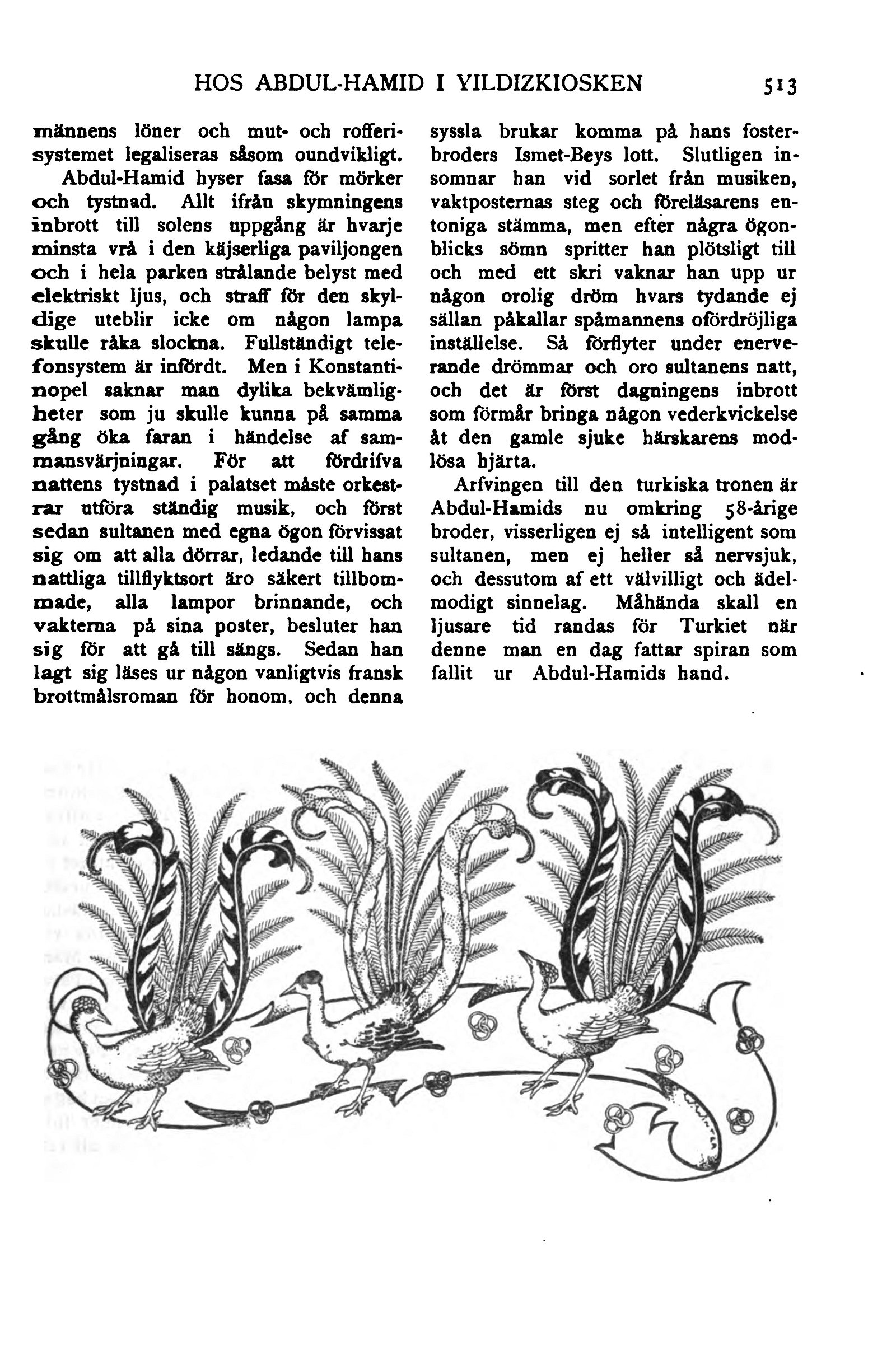 HOS ABDUL-HAMID I YILDIZKIOSKEN 513

männens löner och mut- och rofferisystemet legaliseras såsom oundvikligt.

Abdul-Hamid hyser fasa för mörker och tystnad. Allt ifrån skymningens inbrott till solens uppgång är hvarje minsta vrå i den käjserliga paviljongen och i hela parken strålande belyst med elektriskt ljus, och straff för den skyldige uteblir icke om någon lampa skulle råka slockna. Fullständigt telefonsystem är infördt. Men i Konstantinopel saknar man dylika bekvämligheter som ju skulle kunna på samma gång öka faran i händelse af sammansvärjningar. För att fördrifva nattens tystnad i palatset måste orkestrar utföra ständig musik, och först sedan sultanen med egna ögon förvissat sig om att alla dörrar, ledande till hans nattliga tillflyktsort äro säkert tillbommade, alla lampor brinnande, och vakterna på sina poster, besluter han sig för att gå till sängs. Sedan han lagt sig läses ur någon vanligtvis fransk brottmålsroman för honom, och denna syssla brukar komma på hans fosterbroders Ismet-Beys lott. Slutligen insomnar han vid sorlet från musiken, vaktposternas steg och föreläsarens entoniga stämma, men efter några ögonblicks sömn spritter han plötsligt till och med ett skri vaknar han upp ur någon orolig dröm hvars tydande ej sällan påkallar spåmannens ofördröjliga inställelse. Så förflyter under enerverande drömmar och oro sultanens natt, och det är först dagningens inbrott som förmår bringa någon vederkvickelse åt den gamle sjuke härskarens modlösa hjärta.

Arfvingen till den turkiska tronen är Abdul-Hamids nu omkring 58-årige broder, visserligen ej så intelligent som sultanen, men ej heller så nervsjuk, och dessutom af ett välvilligt och ädelmodigt sinnelag. Måhända skall en ljusare tid randas för Turkiet när denne man en dag fattar spiran som fallit ur Abdul-Hamids hand.